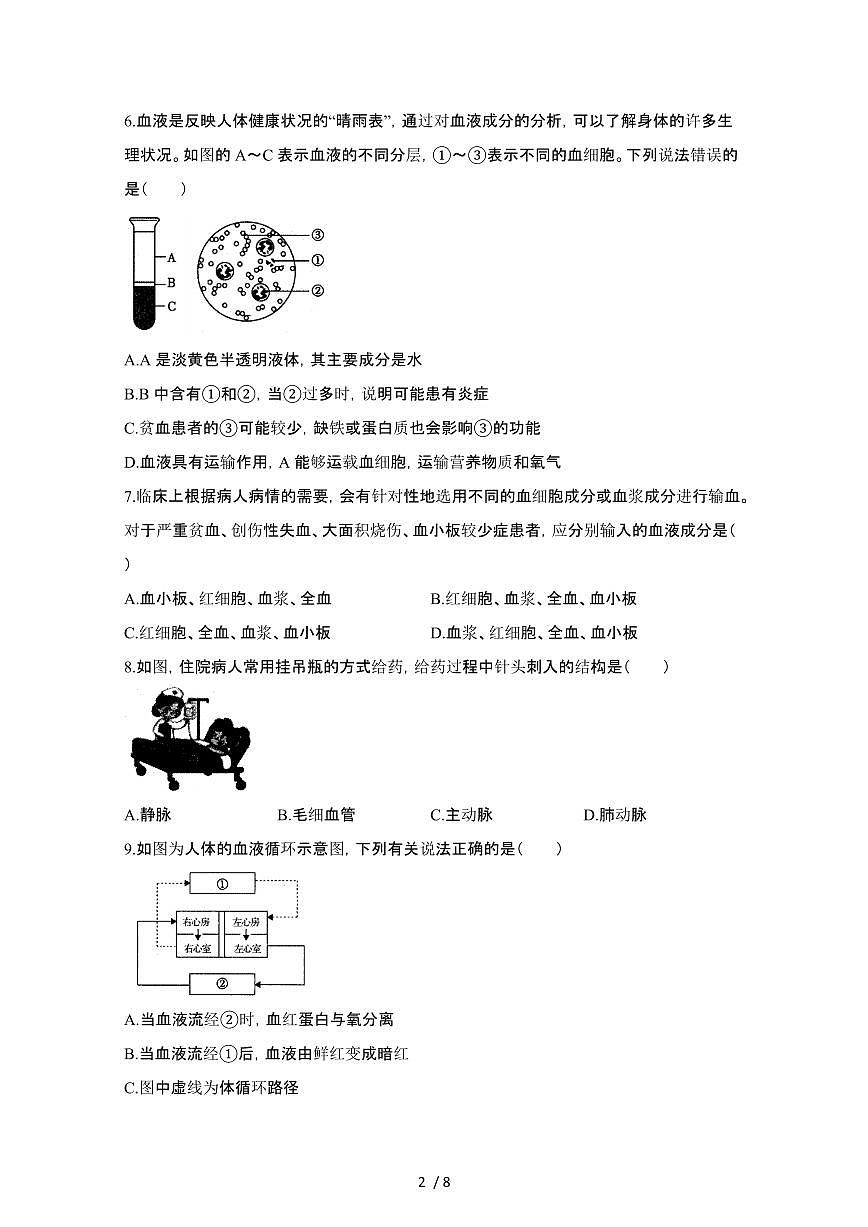 6.血液是反映人体健康状况的“晴雨表”，通过对血液成分的分析，可以了解身体的许多生理状况。如图的 A～C 表示血液的不同分层，①～③表示不同的血细胞。下列说法错误的是(　　)

A
B
C
③
①
②

A.A 是淡黄色半透明液体，其主要成分是水

B.B 中含有①和②，当②过多时，说明可能患有炎症

C.贫血患者的③可能较少，缺铁或蛋白质也会影响③的功能

D.血液具有运输作用，A 能够运载血细胞，运输营养物质和氧气

7.临床上根据病人病情的需要，会有针对性地选用不同的血细胞成分或血浆成分进行输血。对于严重贫血、创伤性失血、大面积烧伤、血小板较少症患者，应分别输入的血液成分是(　　)

A.血小板、红细胞、血浆、全血　　B.红细胞、血浆、全血、血小板

C.红细胞、全血、血浆、血小板　　D.血浆、红细胞、全血、血小板

8.如图，住院病人常用挂吊瓶的方式给药，给药过程中针头刺入的结构是(　　)

A.静脉　　B.毛细血管　　C.主动脉　　D.肺动脉

9.如图为人体的血液循环示意图，下列有关说法正确的是(　　)

①
右心房
左心房
右心室
左心室
②

A.当血液流经②时，血红蛋白与氧分离

B.当血液流经①后，血液由鲜红变成暗红

C.图中虚线为体循环路径

2 / 8